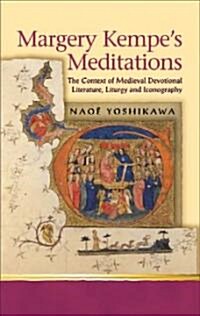 Margery Kempe's Meditations

The Context of Medieval Devotional Literature, Liturgy and Iconography

NAOË YOSHIKAWA